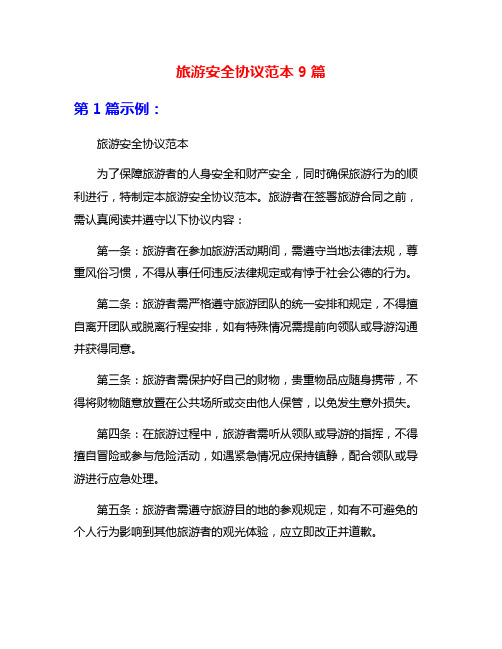 旅游安全协议范本 9 篇

第 1 篇示例：

旅游安全协议范本

为了保障旅游者的人身安全和财产安全，同时确保旅游行为的顺利进行，特制定本旅游安全协议范本。旅游者在签署旅游合同之前，需认真阅读并遵守以下协议内容：

第一条：旅游者在参加旅游活动期间，需遵守当地法律法规，尊重风俗习惯，不得从事任何违反法律规定或有悖于社会公德的行为。

第二条：旅游者需严格遵守旅游团队的统一安排和规定，不得擅自离开团队或脱离行程安排，如有特殊情况需提前向领队或导游沟通并获得同意。

第三条：旅游者需保护好自己的财物，贵重物品应随身携带，不得将财物随意放置在公共场所或交由他人保管，以免发生意外损失。

第四条：在旅游过程中，旅游者需听从领队或导游的指挥，不得擅自冒险或参与危险活动，如遇紧急情况应保持镇静，配合领队或导游进行应急处理。

第五条：旅游者需遵守旅游目的地的参观规定，如有不可避免的个人行为影响到其他旅游者的观光体验，应立即改正并道歉。